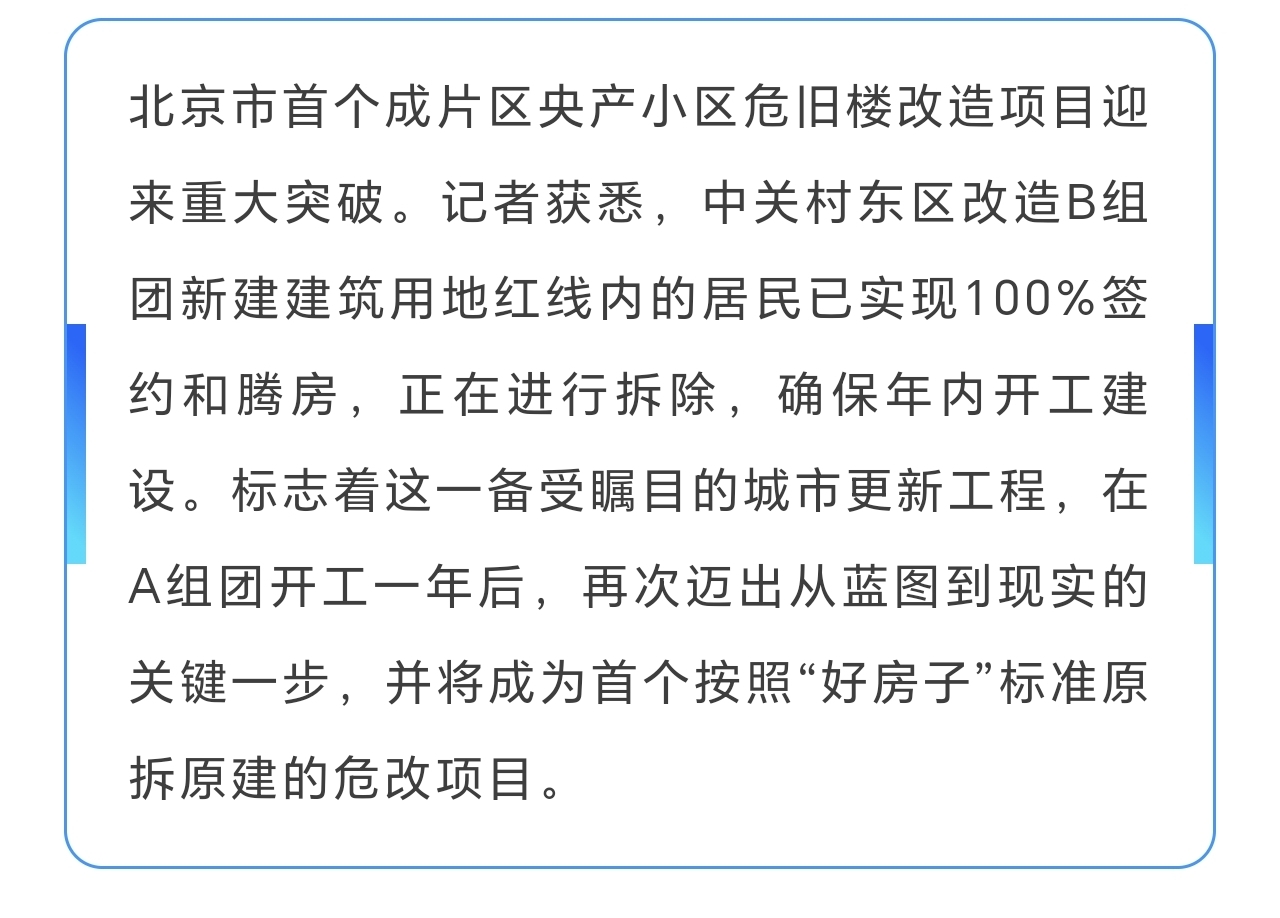 北京市首个成片区央产小区危旧楼改造项目迎来重大突破。记者获悉，中关村东区改造B组团新建建筑用地红线内的居民已实现100%签约和腾房，正在进行拆除，确保年内开工建设。标志着这一备受瞩目的城市更新工程，在A组团开工一年后，再次迈出从蓝图到现实的关键一步，并将成为首个按照“好房子”标准原拆原建的危改项目。